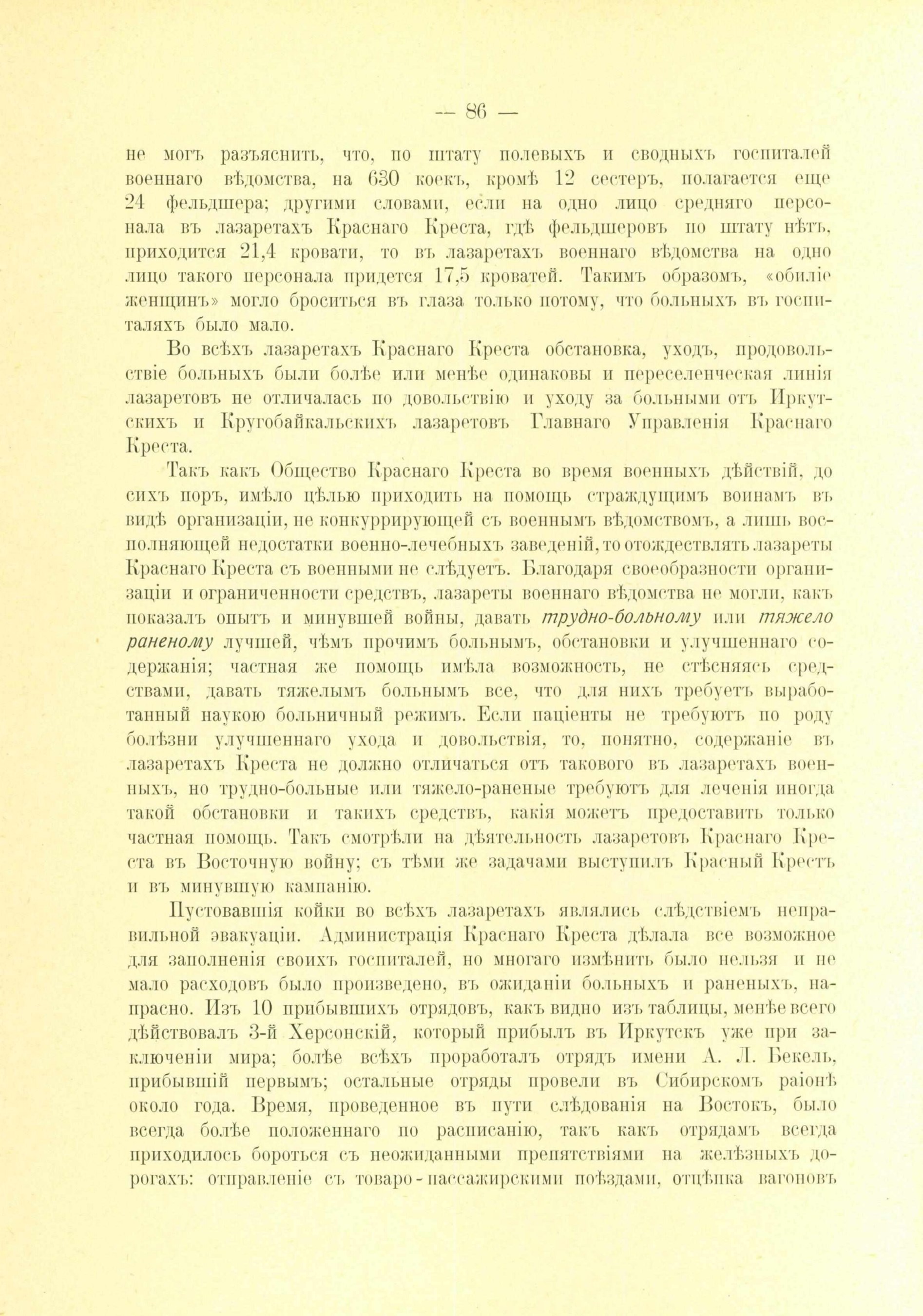 — 86 —

не могъ разъяснить, что, по штату полевыхъ и сводныхъ госпиталей военнаго вѣдомства, на 630 коекъ, кромѣ 12 сестеръ, полагается еще 24 фельдшера; другими словами, если на одно лицо средняго персонала въ лазаретахъ Краснаго Креста, гдѣ фельдшеровъ по штату нѣтъ, приходится 21,4 кровати, то въ лазаретахъ военнаго вѣдомства на одно лицо такого персонала придется 17,5 кроватей. Такимъ образомъ, «обиліе женщинъ» могло броситься въ глаза только потому, что больныхъ въ госпиталяхъ было мало.

Во всѣхъ лазаретахъ Краснаго Креста обстановка, уходъ, продовольствіе больныхъ были болѣе или менѣе одинаковы и переселенческая линія лазаретовъ не отличалась по довольствію и уходу за больными отъ Иркутскихъ и Кругобайкальскихъ лазаретовъ Главнаго Управленія Краснаго Креста.

Такъ какъ Общество Краснаго Креста во время военныхъ дѣйствій, до сихъ поръ, имѣло цѣлью приходить на помощь страждущимъ воинамъ въ видѣ организаціи, не конкуррирующей съ военнымъ вѣдомствомъ, а лишь восполняющей недостатки военно-лечебныхъ заведеній, то отождествлять лазареты Краснаго Креста съ военными не слѣдуетъ. Благодаря своеобразности организаціи и ограниченности средствъ, лазареты военнаго вѣдомства не могли, какъ показалъ опытъ и минувшей войны, давать трудно-больному или тяжело раненому лучшей, чѣмъ прочимъ больнымъ, обстановки и улучшеннаго содержанія; частная же помощь имѣла возможность, не стѣсняясь средствами, давать тяжелымъ больнымъ все, что для нихъ требуетъ выработанный наукою больничный режимъ. Если паціенты не требуютъ по роду болѣзни улучшеннаго ухода и довольствія, то, понятно, содержаніе въ лазаретахъ Креста не должно отличаться отъ таковаго въ лазаретахъ военныхъ, но трудно-больные или тяжело-раненые требуютъ для леченія иногда такой обстановки и такихъ средствъ, какія можетъ предоставить только частная помощь. Такъ смотрѣли на дѣятельность лазаретовъ Краснаго Креста въ Восточную войну; съ тѣми же задачами выступилъ Красный Крестъ и въ минувшую кампанію.

Пустовавшія койки во всѣхъ лазаретахъ являлись слѣдствіемъ неправильной эвакуаціи. Администрація Краснаго Креста дѣлала все возможное для заполненія своихъ госпиталей, но многаго измѣнить было нельзя и не мало расходовъ было произведено, въ ожиданіи больныхъ и раненыхъ, напрасно. Изъ 10 прибывшихъ отрядовъ, какъ видно изъ таблицы, менѣе всего дѣйствовалъ 3-й Херсонскій, который прибылъ въ Иркутскъ уже при заключеніи мира; болѣе всѣхъ проработалъ отрядъ имени А. Л. Бекель, прибывшій первымъ; остальные отряды провели въ Сибирскомъ раіонѣ около года. Время, проведенное въ пути слѣдованія на Востокъ, было всегда болѣе положеннаго по расписанію, такъ какъ отрядамъ всегда приходилось бороться съ неожиданными препятствіями на желѣзныхъ дорогахъ: отправленіе съ товаро-пассажирскими поѣздами, отцѣпка вагоновъ